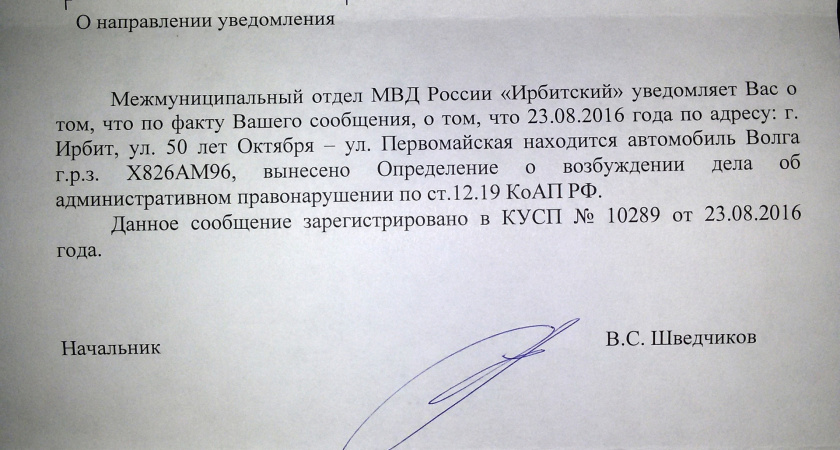 О направлении уведомления

Межмуниципальный отдел МВД России «Ирбитский» уведомляет Вас о том, что по факту Вашего сообщения, о том, что 23.08.2016 года по адресу: г. Ирбит, ул. 50 лет Октября – ул. Первомайская находится автомобиль Волга г.р.з. Х826АМ96, вынесено Определение о возбуждении дела об административном правонарушении по ст.12.19 КоАП РФ.

Данное сообщение зарегистрировано в КУСП № 10289 от 23.08.2016 года.

Начальник

В.С. Шведчиков